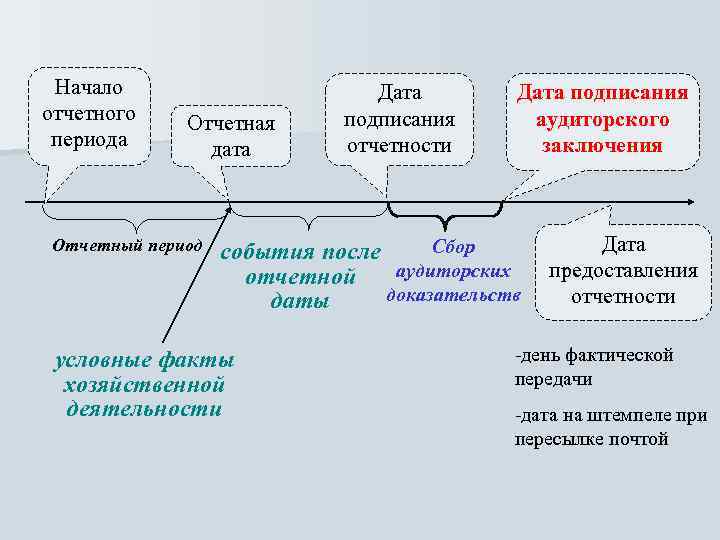 Начало отчетного периода

Отчетная дата

Дата подписания отчетности

Дата подписания аудиторского заключения

Отчетный период

события после отчетной даты

Сбор аудиторских доказательств

Дата предоставления отчетности

условные факты хозяйственной деятельности

-день фактической передачи

-дата на штемпеле при пересылке почтой